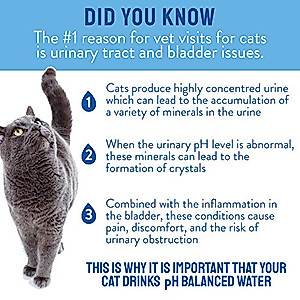 DID YOU KNOW

The #1 reason for vet visits for cats is urinary tract and bladder issues.

1 Cats produce highly concentred urine which can lead to the accumulation of a variety of minerals in the urine

2 When the urinary pH level is abnormal, these minerals can lead to the formation of crystals

3 Combined with the inflammation in the bladder, these conditions cause pain, discomfort, and the risk of urinary obstruction

THIS IS WHY IT IS IMPORTANT THAT YOUR CAT DRINKS pH BALANCED WATER